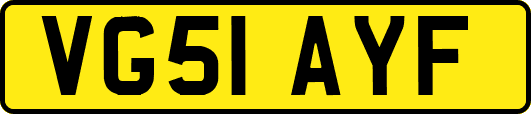 VG51 AYF